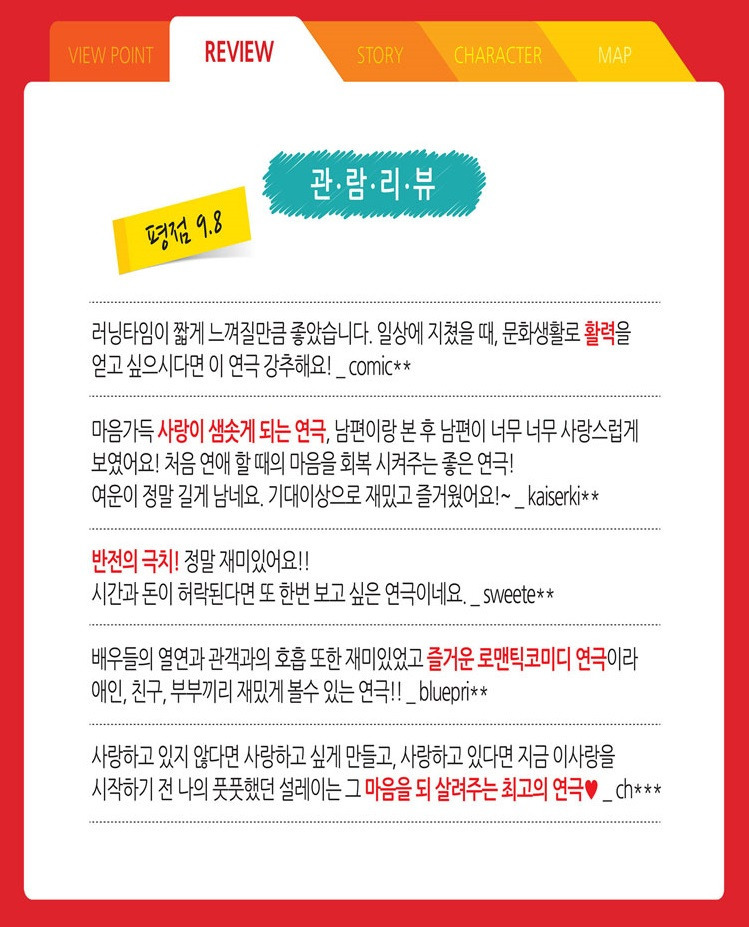 VIEW POINT REVIEW STORY CHARACTER MAP

관·람·리·뷰

평점 9.8

러닝타임이 짧게 느껴질만큼 좋았습니다. 일상에 지쳤을 때, 문화생활로 활력을 얻고 싶으시다면 이 연극 강추해요! _ comic**

마음가득 사랑이 샘솟게 되는 연극, 남편이랑 본 후 남편이 너무 너무 사랑스럽게 보였어요! 처음 연애 할 때의 마음을 회복 시켜주는 좋은 연극!
여운이 정말 길게 남네요. 기대이상으로 재밌고 즐거웠어요!~ _ kaiserki**

반전의 극치! 정말 재미있어요!!
시간과 돈이 허락된다면 또 한번 보고 싶은 연극이네요. _ sweete**

배우들의 열연과 관객과의 호흡 또한 재미있었고 즐거운 로맨틱코미디 연극이라 애인, 친구, 부부끼리 재밌게 볼수 있는 연극!! _ bluepri**

사랑하고 있지 않다면 사랑하고 싶게 만들고, 사랑하고 있다면 지금 이사랑을 시작하기 전 나의 풋풋했던 설레이는 그 마음을 되 살려주는 최고의 연극♥ _ ch***